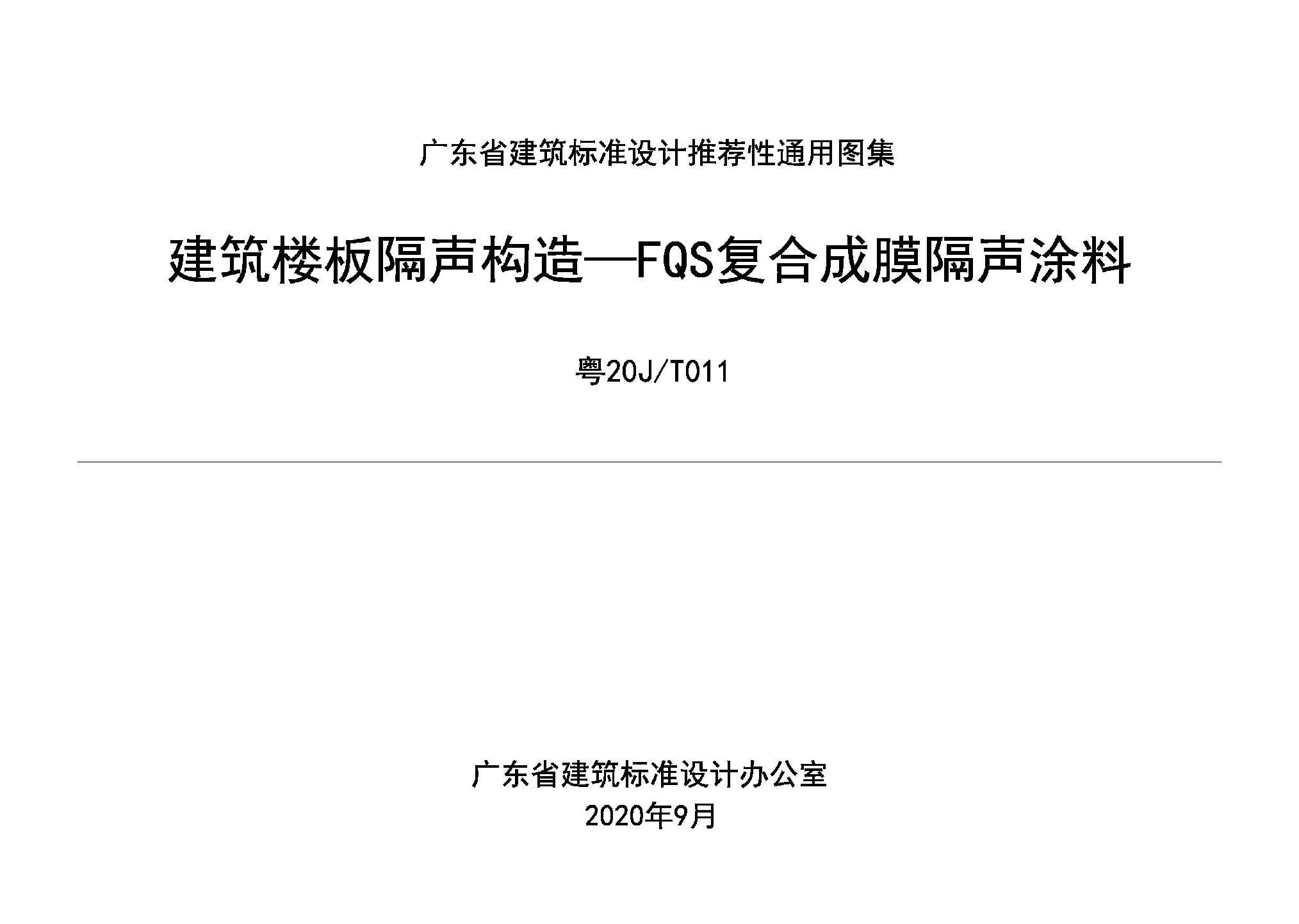 广东省建筑标准设计推荐性通用图集

建筑楼板隔声构造—FQS复合成膜隔声涂料

粤20J/T011

广东省建筑标准设计办公室
2020年9月